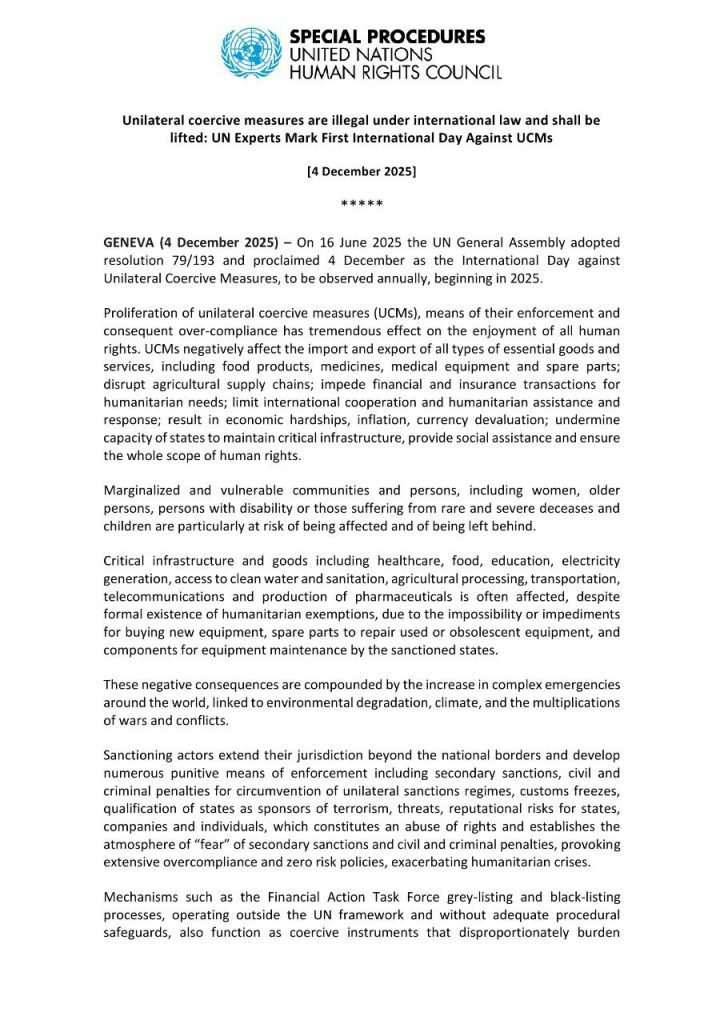 SPECIAL PROCEDURES
UNITED NATIONS
HUMAN RIGHTS COUNCIL

Unilateral coercive measures are illegal under international law and shall be lifted: UN Experts Mark First International Day Against UCMs

[4 December 2025]

*****

GENEVA (4 December 2025) – On 16 June 2025 the UN General Assembly adopted resolution 79/193 and proclaimed 4 December as the International Day against Unilateral Coercive Measures, to be observed annually, beginning in 2025.

Proliferation of unilateral coercive measures (UCMs), means of their enforcement and consequent over-compliance has tremendous effect on the enjoyment of all human rights. UCMs negatively affect the import and export of all types of essential goods and services, including food products, medicines, medical equipment and spare parts; disrupt agricultural supply chains; impede financial and insurance transactions for humanitarian needs; limit international cooperation and humanitarian assistance and response; result in economic hardships, inflation, currency devaluation; undermine capacity of states to maintain critical infrastructure, provide social assistance and ensure the whole scope of human rights.

Marginalized and vulnerable communities and persons, including women, older persons, persons with disability or those suffering from rare and severe deceases and children are particularly at risk of being affected and of being left behind.

Critical infrastructure and goods including healthcare, food, education, electricity generation, access to clean water and sanitation, agricultural processing, transportation, telecommunications and production of pharmaceuticals is often affected, despite formal existence of humanitarian exemptions, due to the impossibility or impediments for buying new equipment, spare parts to repair used or obsolescent equipment, and components for equipment maintenance by the sanctioned states.

These negative consequences are compounded by the increase in complex emergencies around the world, linked to environmental degradation, climate, and the multiplications of wars and conflicts.

Sanctioning actors extend their jurisdiction beyond the national borders and develop numerous punitive means of enforcement including secondary sanctions, civil and criminal penalties for circumvention of unilateral sanctions regimes, customs freezes, qualification of states as sponsors of terrorism, threats, reputational risks for states, companies and individuals, which constitutes an abuse of rights and establishes the atmosphere of "fear" of secondary sanctions and civil and criminal penalties, provoking extensive overcompliance and zero risk policies, exacerbating humanitarian crises.

Mechanisms such as the Financial Action Task Force grey-listing and black-listing processes, operating outside the UN framework and without adequate procedural safeguards, also function as coercive instruments that disproportionately burden